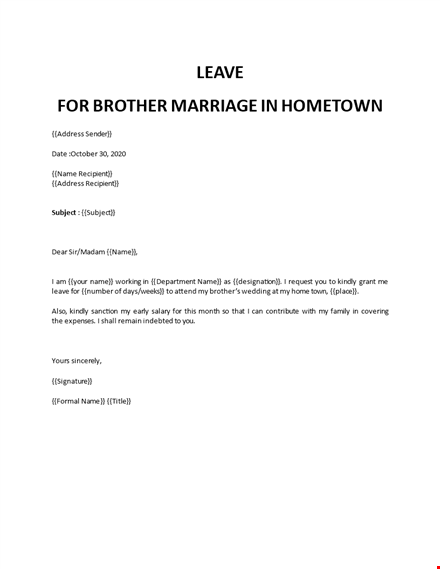 LEAVE

FOR BROTHER MARRIAGE IN HOMETOWN

{{Address Sender}}

Date :October 30, 2020

{{Name Recipient}}
{{Address Recipient}}

Subject : {{Subject}}

Dear Sir/Madam {{Name}},

I am {{your name}} working in {{Department Name}} as {{designation}}. I request you to kindly grant me leave for {{number of days/weeks}} to attend my brother's wedding at my home town, {{place}}.

Also, kindly sanction my early salary for this month so that I can contribute with my family in covering the expenses. I shall remain indebted to you.

Yours sincerely,

{{Signature}}

{{Formal Name}} {{Title}}